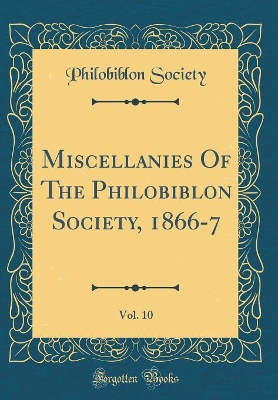 Philobiblon Society

Miscellanies Of The Philobiblon Society, 1866-7

Vol. 10

Forgotten Books